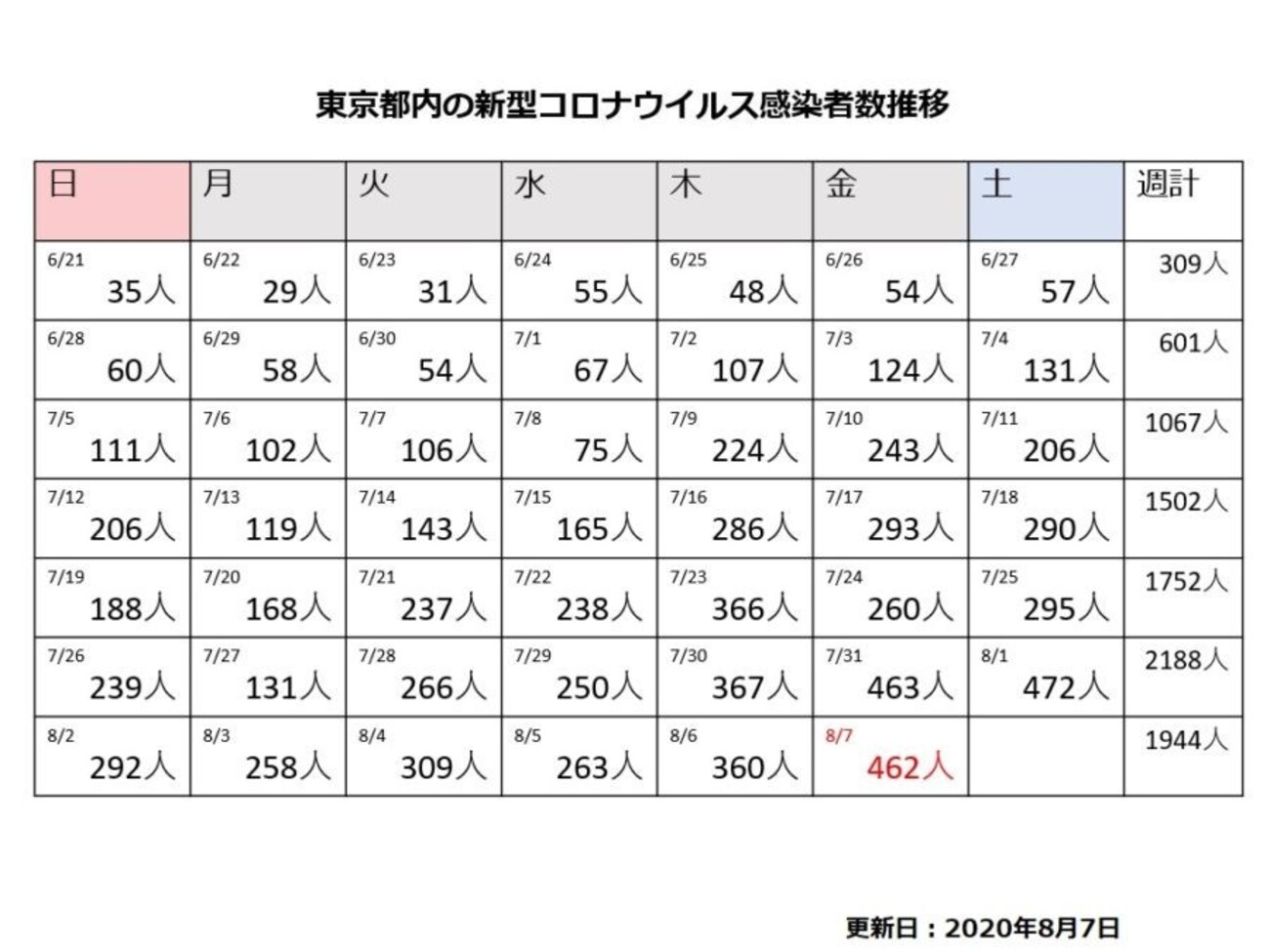 東京都内の新型コロナウイルス感染者数推移

| 日 | 月 | 火 | 水 | 木 | 金 | 土 | 週計 |
|---|---|---|---|---|---|---|---|
| 6/21 35人 | 6/22 29人 | 6/23 31人 | 6/24 55人 | 6/25 48人 | 6/26 54人 | 6/27 57人 | 309人 |
| 6/28 60人 | 6/29 58人 | 6/30 54人 | 7/1 67人 | 7/2 107人 | 7/3 124人 | 7/4 131人 | 601人 |
| 7/5 111人 | 7/6 102人 | 7/7 106人 | 7/8 75人 | 7/9 224人 | 7/10 243人 | 7/11 206人 | 1067人 |
| 7/12 206人 | 7/13 119人 | 7/14 143人 | 7/15 165人 | 7/16 286人 | 7/17 293人 | 7/18 290人 | 1502人 |
| 7/19 188人 | 7/20 168人 | 7/21 237人 | 7/22 238人 | 7/23 366人 | 7/24 260人 | 7/25 295人 | 1752人 |
| 7/26 239人 | 7/27 131人 | 7/28 266人 | 7/29 250人 | 7/30 367人 | 7/31 463人 | 8/1 472人 | 2188人 |
| 8/2 292人 | 8/3 258人 | 8/4 309人 | 8/5 263人 | 8/6 360人 | 8/7 462人 | | 1944人 |

更新日：2020年8月7日